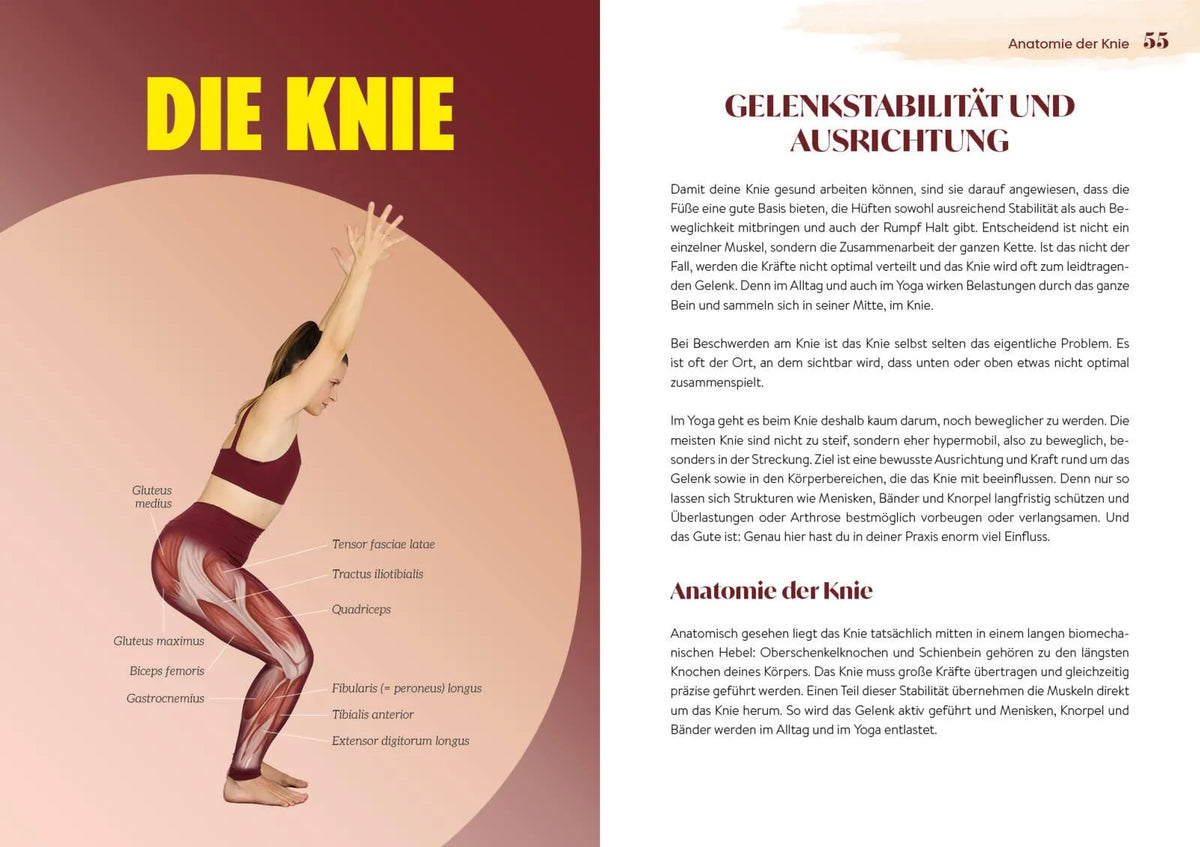 DIE KNIE

Gluteus medius

Tensor fasciae latae

Tractus iliotibialis

Quadriceps

Gluteus maximus

Biceps femoris

Gastrocnemius

Fibularis (= peroneus) longus

Tibialis anterior

Extensor digitorum longus

Anatomie der Knie 55

GELENKSTABILITÄT UND AUSRICHTUNG

Damit deine Knie gesund arbeiten können, sind sie darauf angewiesen, dass die Füße eine gute Basis bieten, die Hüften sowohl ausreichend Stabilität als auch Beweglichkeit mitbringen und auch der Rumpf Halt gibt. Entscheidend ist nicht ein einzelner Muskel, sondern die Zusammenarbeit der ganzen Kette. Ist das nicht der Fall, werden die Kräfte nicht optimal verteilt und das Knie wird oft zum leidtragenden Gelenk. Denn im Alltag und auch im Yoga wirken Belastungen durch das ganze Bein und sammeln sich in seiner Mitte, im Knie.

Bei Beschwerden am Knie ist das Knie selbst selten das eigentliche Problem. Es ist oft der Ort, an dem sichtbar wird, dass unten oder oben etwas nicht optimal zusammenspielt.

Im Yoga geht es beim Knie deshalb kaum darum, noch beweglicher zu werden. Die meisten Knie sind nicht zu steif, sondern eher hypermobil, also zu beweglich, besonders in der Streckung. Ziel ist eine bewusste Ausrichtung und Kraft rund um das Gelenk sowie in den Körperbereichen, die das Knie mit beeinflussen. Denn nur so lassen sich Strukturen wie Menisken, Bänder und Knorpel langfristig schützen und Überlastungen oder Arthrose bestmöglich vorbeugen oder verlangsamen. Und das Gute ist: Genau hier hast du in deiner Praxis enorm viel Einfluss.

Anatomie der Knie

Anatomisch gesehen liegt das Knie tatsächlich mitten in einem langen biomechanischen Hebel: Oberschenkelknochen und Schienbein gehören zu den längsten Knochen deines Körpers. Das Knie muss große Kräfte übertragen und gleichzeitig präzise geführt werden. Einen Teil dieser Stabilität übernehmen die Muskeln direkt um das Knie herum. So wird das Gelenk aktiv geführt und Menisken, Knorpel und Bänder werden im Alltag und im Yoga entlastet.